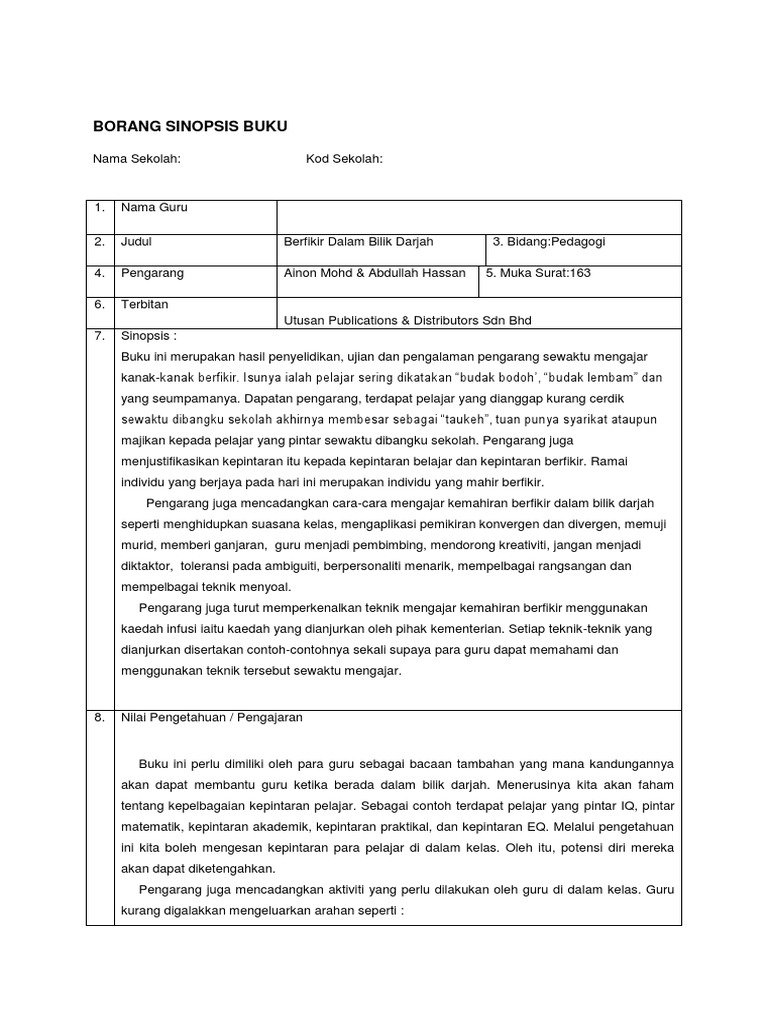 BORANG SINOPSIS BUKU

Nama Sekolah: Kod Sekolah:

| 1. | Nama Guru | | |
|---|---|---|---|
| 2. | Judul | Berfikir Dalam Bilik Darjah | 3. Bidang:Pedagogi |
| 4. | Pengarang | Ainon Mohd & Abdullah Hassan | 5. Muka Surat:163 |
| 6. | Terbitan | Utusan Publications & Distributors Sdn Bhd | |

7. Sinopsis :
Buku ini merupakan hasil penyelidikan, ujian dan pengalaman pengarang sewaktu mengajar kanak-kanak berfikir. Isunya ialah pelajar sering dikatakan “budak bodoh’, “budak lembam” dan yang seumpamanya. Dapatan pengarang, terdapat pelajar yang dianggap kurang cerdik sewaktu dibangku sekolah akhirnya membesar sebagai “taukeh”, tuan punya syarikat ataupun majikan kepada pelajar yang pintar sewaktu dibangku sekolah. Pengarang juga menjustifikasikan kepintaran itu kepada kepintaran belajar dan kepintaran berfikir. Ramai individu yang berjaya pada hari ini merupakan individu yang mahir berfikir.

Pengarang juga mencadangkan cara-cara mengajar kemahiran berfikir dalam bilik darjah seperti menghidupkan suasana kelas, mengaplikasi pemikiran konvergen dan divergen, memuji murid, memberi ganjaran, guru menjadi pembimbing, mendorong kreativiti, jangan menjadi diktaktor, toleransi pada ambiguiti, berpersonaliti menarik, mempelbagai rangsangan dan mempelbagai teknik menyoal.

Pengarang juga turut memperkenalkan teknik mengajar kemahiran berfikir menggunakan kaedah infusi iaitu kaedah yang dianjurkan oleh pihak kementerian. Setiap teknik-teknik yang dianjurkan disertakan contoh-contohnya sekali supaya para guru dapat memahami dan menggunakan teknik tersebut sewaktu mengajar.

8. Nilai Pengetahuan / Pengajaran

Buku ini perlu dimiliki oleh para guru sebagai bacaan tambahan yang mana kandungannya akan dapat membantu guru ketika berada dalam bilik darjah. Menerusinya kita akan faham tentang kepelbagaian kepintaran pelajar. Sebagai contoh terdapat pelajar yang pintar IQ, pintar matematik, kepintaran akademik, kepintaran praktikal, dan kepintaran EQ. Melalui pengetahuan ini kita boleh mengesan kepintaran para pelajar di dalam kelas. Oleh itu, potensi diri mereka akan dapat diketengahkan.

Pengarang juga mencadangkan aktiviti yang perlu dilakukan oleh guru di dalam kelas. Guru kurang digalakkan mengeluarkan arahan seperti :